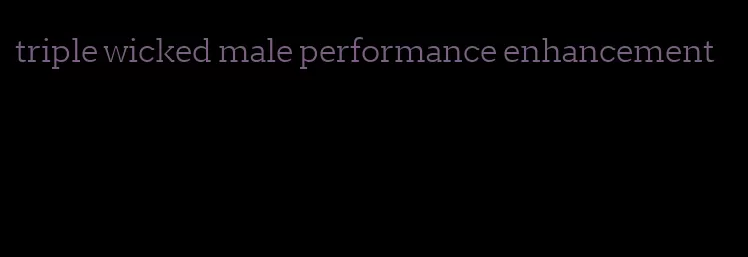 triple wicked male performance enhancement